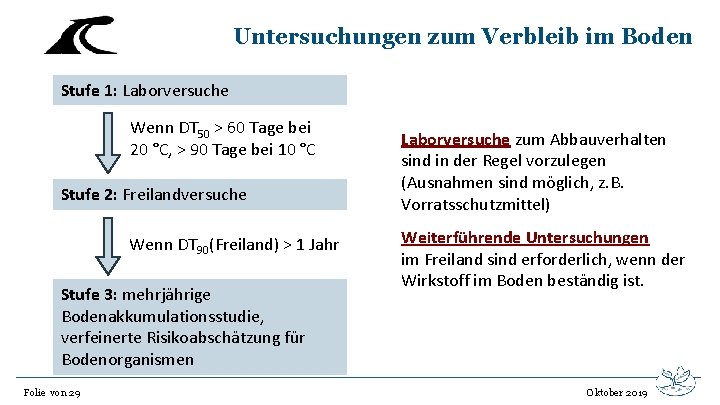 Untersuchungen zum Verbleib im Boden

Stufe 1: Laborversuche

Wenn $DT_{50}$ > 60 Tage bei 20 °C, > 90 Tage bei 10 °C

Stufe 2: Freilandversuche

Wenn $DT_{90}$(Freiland) > 1 Jahr

Stufe 3: mehrjährige Bodenakkumulationsstudie, verfeinerte Risikoabschätzung für Bodenorganismen

Laborversuche zum Abbauverhalten sind in der Regel vorzulegen (Ausnahmen sind möglich, z.B. Vorratsschutzmittel)

Weiterführende Untersuchungen im Freiland sind erforderlich, wenn der Wirkstoff im Boden beständig ist.

Folie von 29

Oktober 2019